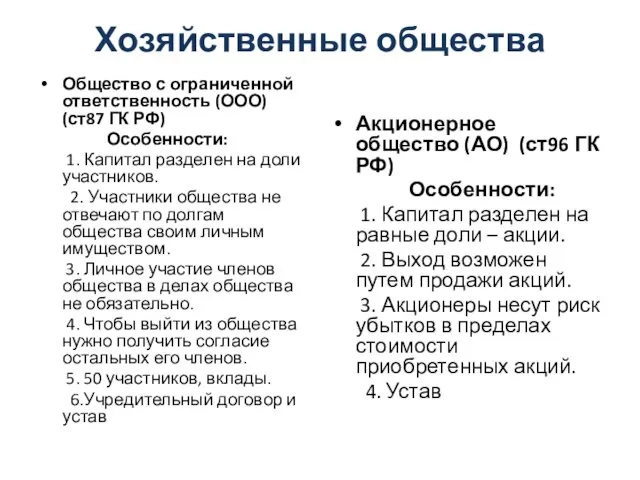 Хозяйственные общества

• Общество с ограниченной ответственность (ООО) (ст87 ГК РФ)

Особенности:

1. Капитал разделен на доли участников.

2. Участники общества не отвечают по долгам общества своим личным имуществом.

3. Личное участие членов общества в делах общества не обязательно.

4. Чтобы выйти из общества нужно получить согласие остальных его членов.

5. 50 участников, вклады.

6.Учредительный договор и устав

• Акционерное общество (АО) (ст96 ГК РФ)

Особенности:

1. Капитал разделен на равные доли – акции.

2. Выход возможен путем продажи акций.

3. Акционеры несут риск убытков в пределах стоимости приобретенных акций.

4. Устав